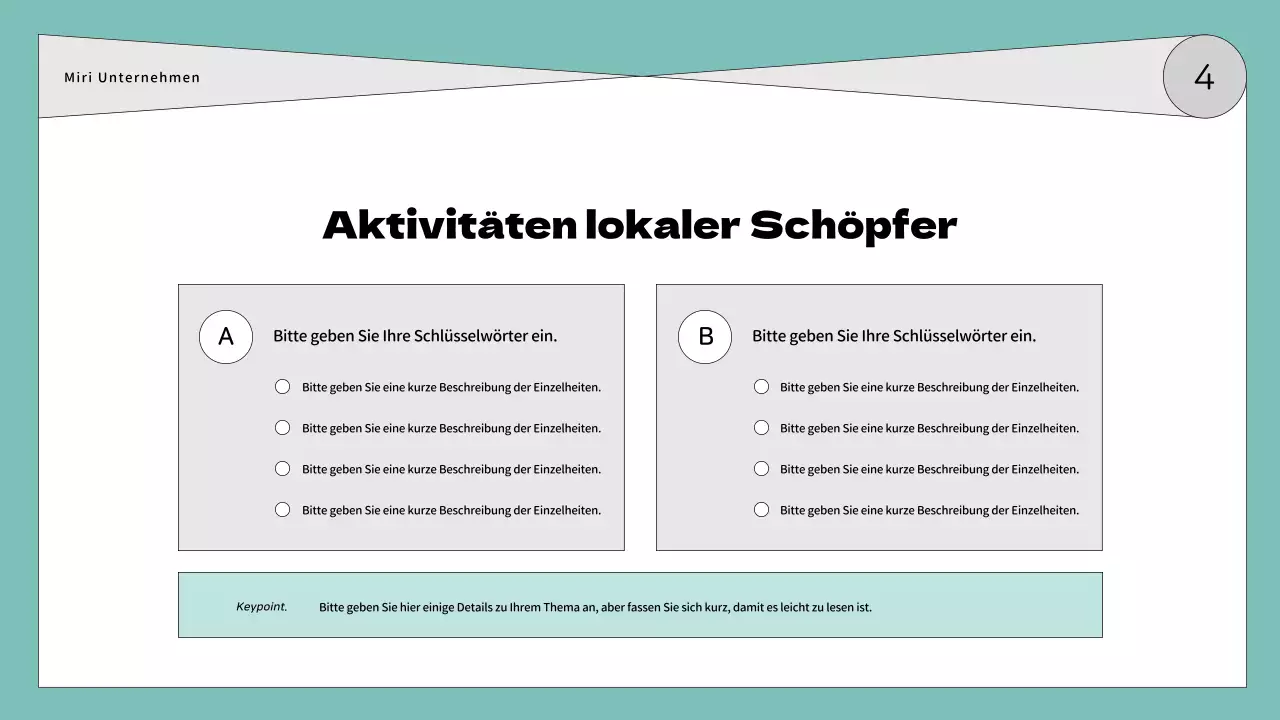 Miri Unternehmen

4

Aktivitäten lokaler Schöpfer

A

Bitte geben Sie Ihre Schlüsselwörter ein.

Bitte geben Sie eine kurze Beschreibung der Einzelheiten.

Bitte geben Sie eine kurze Beschreibung der Einzelheiten.

Bitte geben Sie eine kurze Beschreibung der Einzelheiten.

Bitte geben Sie eine kurze Beschreibung der Einzelheiten.

B

Bitte geben Sie Ihre Schlüsselwörter ein.

Bitte geben Sie eine kurze Beschreibung der Einzelheiten.

Bitte geben Sie eine kurze Beschreibung der Einzelheiten.

Bitte geben Sie eine kurze Beschreibung der Einzelheiten.

Bitte geben Sie eine kurze Beschreibung der Einzelheiten.

Keypoint.

Bitte geben Sie hier einige Details zu Ihrem Thema an, aber fassen Sie sich kurz, damit es leicht zu lesen ist.